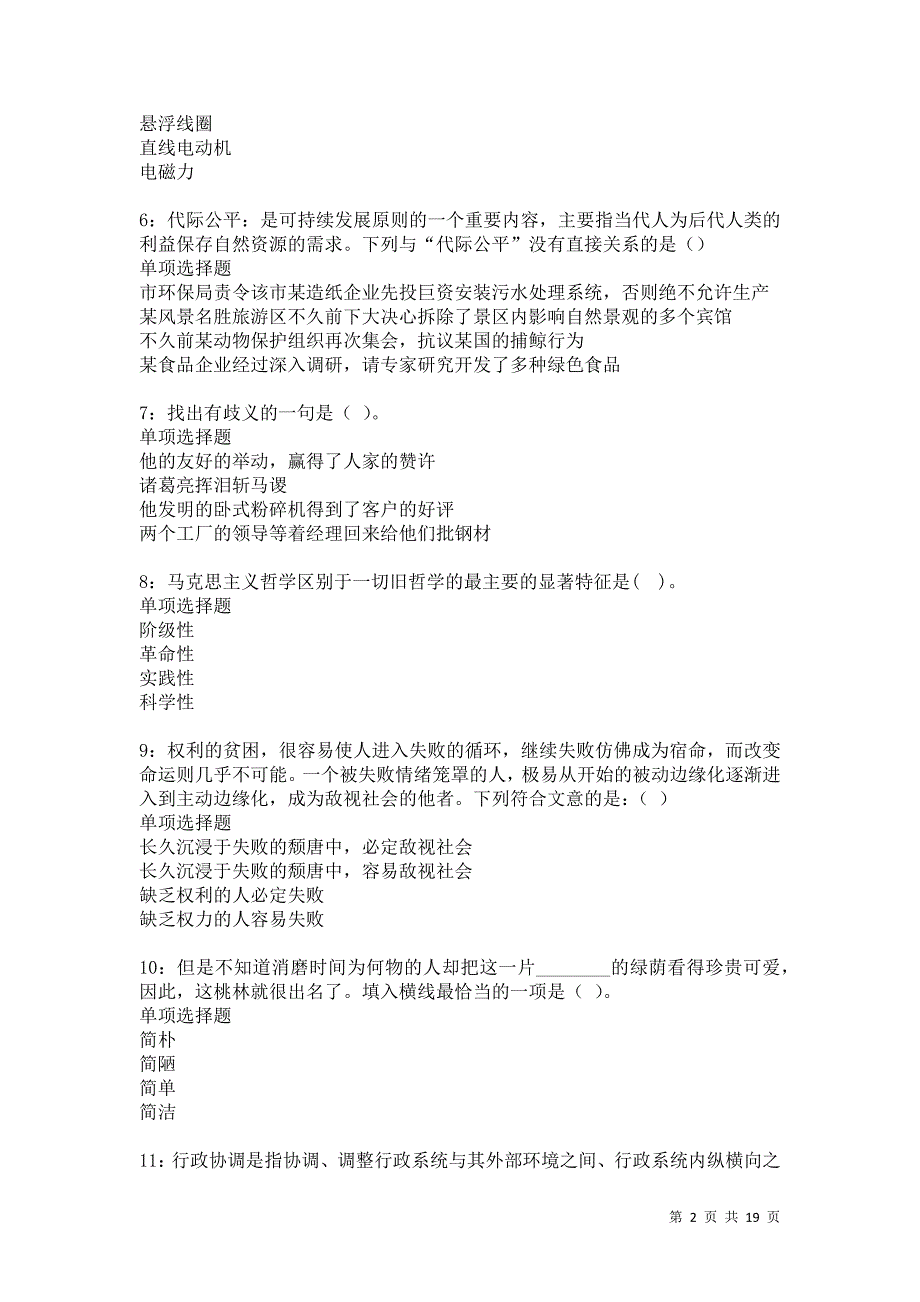 悬浮线圈
直线电动机
电磁力

6：代际公平：是可持续发展原则的一个重要内容，主要指当代人为后代人类的利益保存自然资源的需求。下列与“代际公平”没有直接关系的是（）
单项选择题
市环保局责令该市某造纸企业先投巨资安装污水处理系统，否则绝不允许生产
某风景名胜旅游区不久前下大决心拆除了景区内影响自然景观的多个宾馆
不久前某动物保护组织再次集会，抗议某国的捕鲸行为
某食品企业经过深入调研，请专家研究开发了多种绿色食品

7：找出有歧义的一句是（ ）。
单项选择题
他的友好的举动，赢得了人家的赞许
诸葛亮挥泪斩马谡
他发明的卧式粉碎机得到了客户的好评
两个工厂的领导等着经理回来给他们批钢材

8：马克思主义哲学区别于一切旧哲学的最主要的显著特征是（ ）。
单项选择题
阶级性
革命性
实践性
科学性

9：权利的贫困，很容易使人进入失败的循环，继续失败仿佛成为宿命，而改变命运则几乎不可能。一个被失败情绪笼罩的人，极易从开始的被动边缘化逐渐进入到主动边缘化，成为敌视社会的他者。下列符合文意的是：（ ）
单项选择题
长久沉浸于失败的颓唐中，必定敌视社会
长久沉浸于失败的颓唐中，容易敌视社会
缺乏权利的人必定失败
缺乏权力的人容易失败

10：但是不知道消磨时间为何物的人却把这一片________的绿荫看得珍贵可爱，因此，这桃林就很出名了。填入横线最恰当的一项是（ ）。
单项选择题
简朴
简陋
简单
简洁

11：行政协调是指协调、调整行政系统与其外部环境之间、行政系统内纵横向之

第 2 页 共 19 页